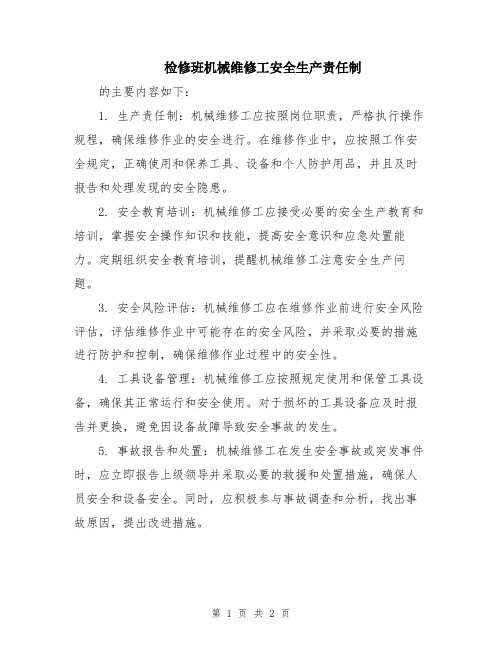 检修班机械维修工安全生产责任制

的主要内容如下：

1. 生产责任制：机械维修工应按照岗位职责，严格执行操作规程，确保维修作业的安全进行。在维修作业中，应按照工作安全规定，正确使用和保养工具、设备和个人防护用品，并且及时报告和处理发现的安全隐患。

2. 安全教育培训：机械维修工应接受必要的安全生产教育和培训，掌握安全操作知识和技能，提高安全意识和应急处置能力。定期组织安全教育培训，提醒机械维修工注意安全生产问题。

3. 安全风险评估：机械维修工应在维修作业前进行安全风险评估，评估维修作业中可能存在的安全风险，并采取必要的措施进行防护和控制，确保维修作业过程中的安全性。

4. 工具设备管理：机械维修工应按照规定使用和保管工具设备，确保其正常运行和安全使用。对于损坏的工具设备应及时报告并更换，避免因设备故障导致安全事故的发生。

5. 事故报告和处置：机械维修工在发生安全事故或突发事件时，应立即报告上级领导并采取必要的救援和处置措施，确保人员安全和设备安全。同时，应积极参与事故调查和分析，找出事故原因，提出改进措施。

第 1 页 共 2 页